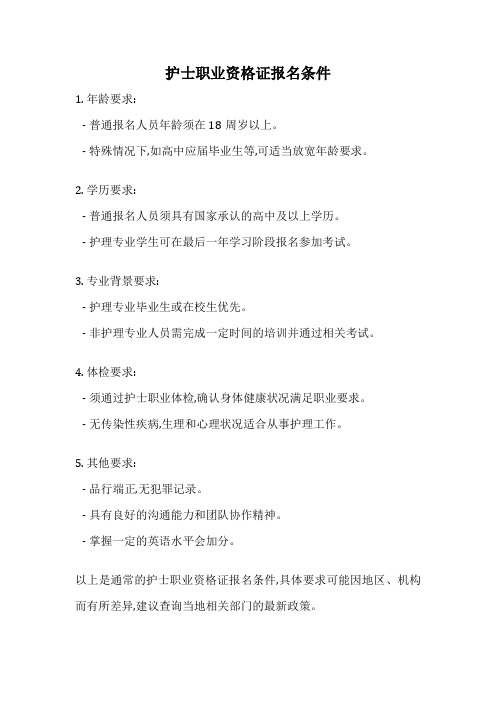 护士职业资格证报名条件

1. 年龄要求:

- 普通报名人员年龄须在 18 周岁以上。

- 特殊情况下,如高中应届毕业生等,可适当放宽年龄要求。

2. 学历要求:

- 普通报名人员须具有国家承认的高中及以上学历。

- 护理专业学生可在最后一年学习阶段报名参加考试。

3. 专业背景要求:

- 护理专业毕业生或在校生优先。

- 非护理专业人员需完成一定时间的培训并通过相关考试。

4. 体检要求:

- 须通过护士职业体检,确认身体健康状况满足职业要求。

- 无传染性疾病,生理和心理状况适合从事护理工作。

5. 其他要求:

- 品行端正,无犯罪记录。

- 具有良好的沟通能力和团队协作精神。

- 掌握一定的英语水平会加分。

以上是通常的护士职业资格证报名条件,具体要求可能因地区、机构而有所差异,建议查询当地相关部门的最新政策。